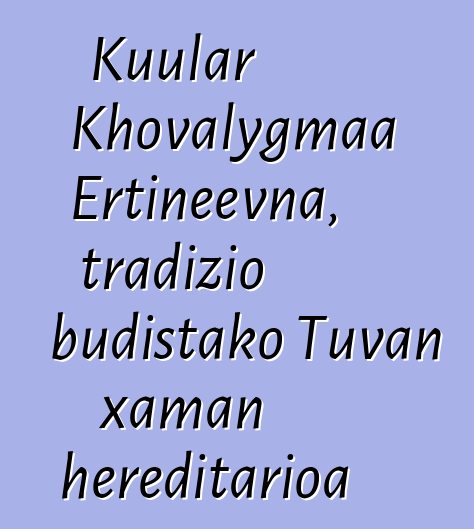 Kuular Khovalygmaa Ertineevna, tradizio budistako Tuvan xaman hereditarioa